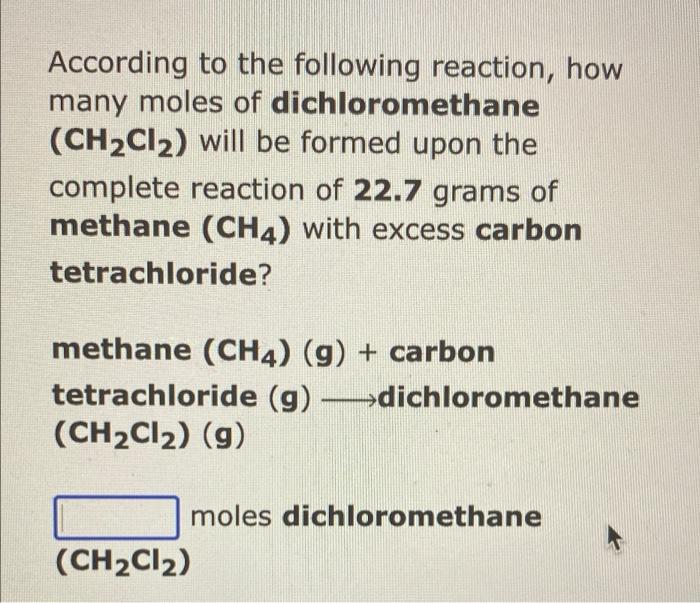 According to the following reaction, how many moles of dichloromethane ($CH_2Cl_2$) will be formed upon the complete reaction of 22.7 grams of methane ($CH_4$) with excess carbon tetrachloride?

methane ($CH_4$) (g) + carbon tetrachloride (g) $\longrightarrow$ dichloromethane ($CH_2Cl_2$) (g)

moles dichloromethane ($CH_2Cl_2$)